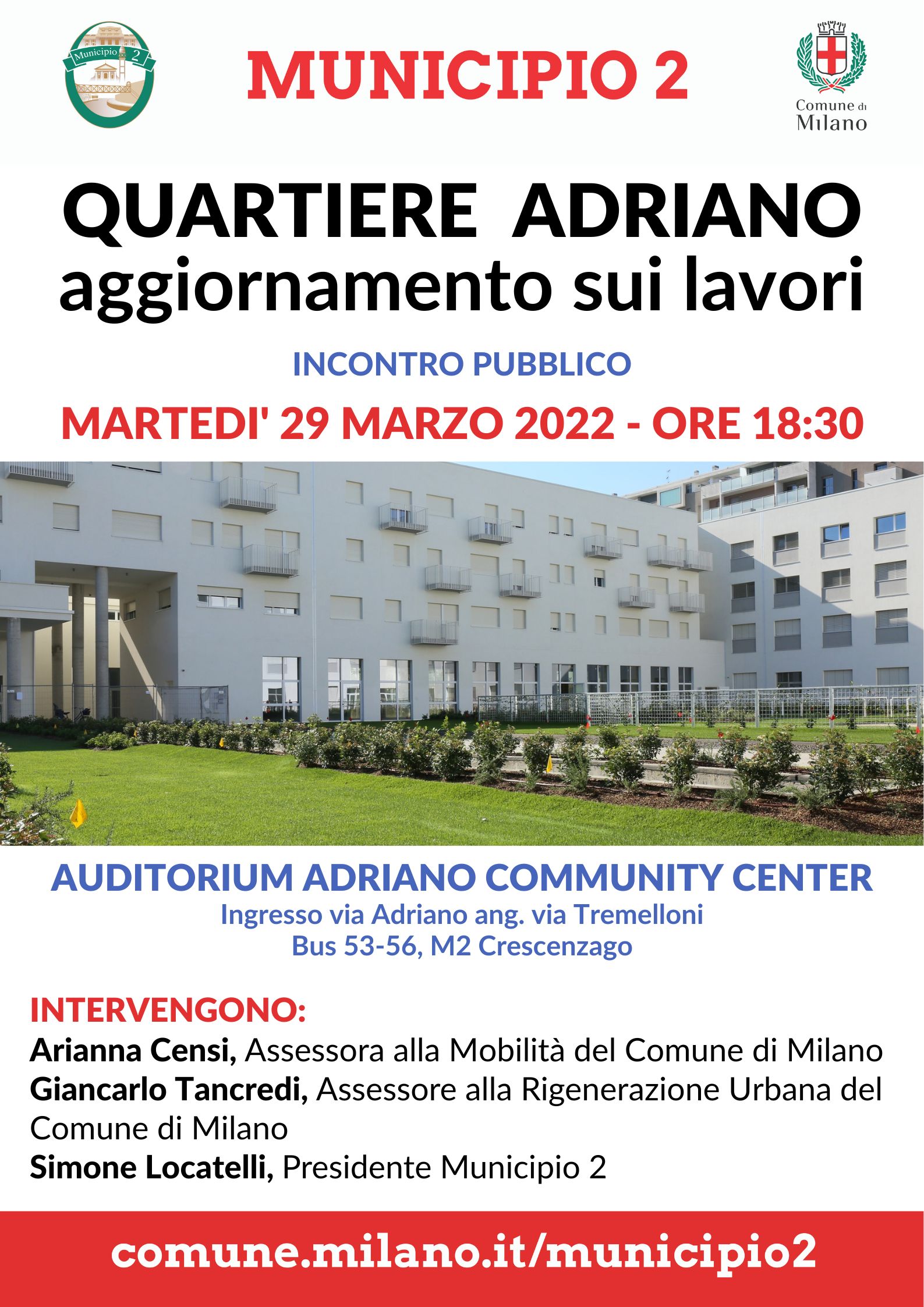 Municipio 2

MUNICIPIO 2

Comune di Milano

QUARTIERE ADRIANO
aggiornamento sui lavori

INCONTRO PUBBLICO

MARTEDI' 29 MARZO 2022 - ORE 18:30

AUDITORIUM ADRIANO COMMUNITY CENTER
Ingresso via Adriano ang. via Tremelloni
Bus 53-56, M2 Crescenzago

INTERVENGONO:
Arianna Censi, Assessora alla Mobilità del Comune di Milano
Giancarlo Tancredi, Assessore alla Rigenerazione Urbana del Comune di Milano
Simone Locatelli, Presidente Municipio 2

comune.milano.it/municipio2